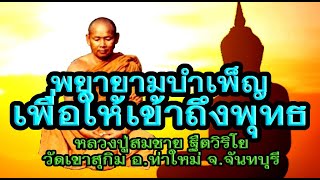 พยายามบำเพ็ญ
เพื่อให้เข้าถึงพุทธ

หลวงปู่สมชาย ฐิตวิริโย
วัดเขาสุกิม อ.ท่าใหม่ จ.จันทบุรี